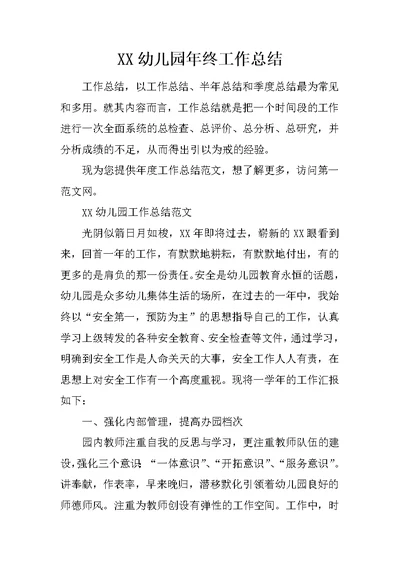 XX 幼儿园年终工作总结

工作总结，以工作总结、半年总结和季度总结最为常见和多用。就其内容而言，工作总结就是把一个时间段的工作进行一次全面系统的总检查、总评价、总分析、总研究，并分析成绩的不足，从而得出引以为戒的经验。

现为您提供年度工作总结范文，想了解更多，访问第一范文网。

XX 幼儿园工作总结范文

光阴似箭日月如梭，XX 年即将过去，崭新的 XX 眼看到来，回首一年的工作，有默默地耕耘，有默默地付出，有的更多的是肩负的那一份责任。安全是幼儿园教育永恒的话题，幼儿园是众多幼儿集体生活的场所，在过去的一年中，我始终以“安全第一，预防为主”的思想指导自己的工作，认真学习上级转发的各种安全教育、安全检查等文件，通过学习，明确到安全工作是人命关天的大事，安全工作人人有责，在思想上对安全工作有一个高度重视。现将一学年的工作汇报如下：

一、强化内部管理，提高办园档次

园内教师注重自我的反思与学习，更注重教师队伍的建设，强化三个意识 “一体意识”、“开拓意识”、“服务意识”。讲奉献，作表率，早来晚归，潜移默化引领着幼儿园良好的师德师风。注重为教师创设有弹性的工作空间。工作中，时